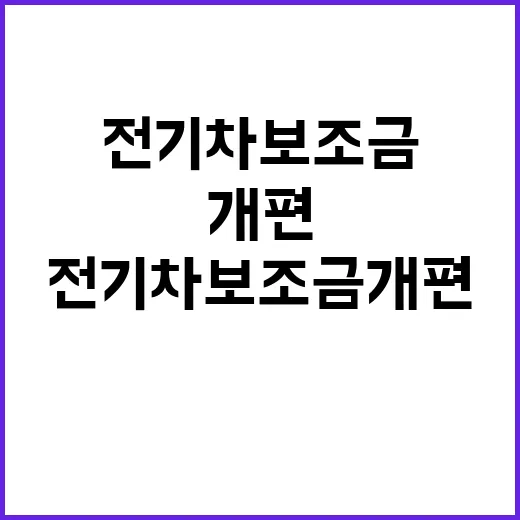 전기차보조금
개편
전기차보조금개편